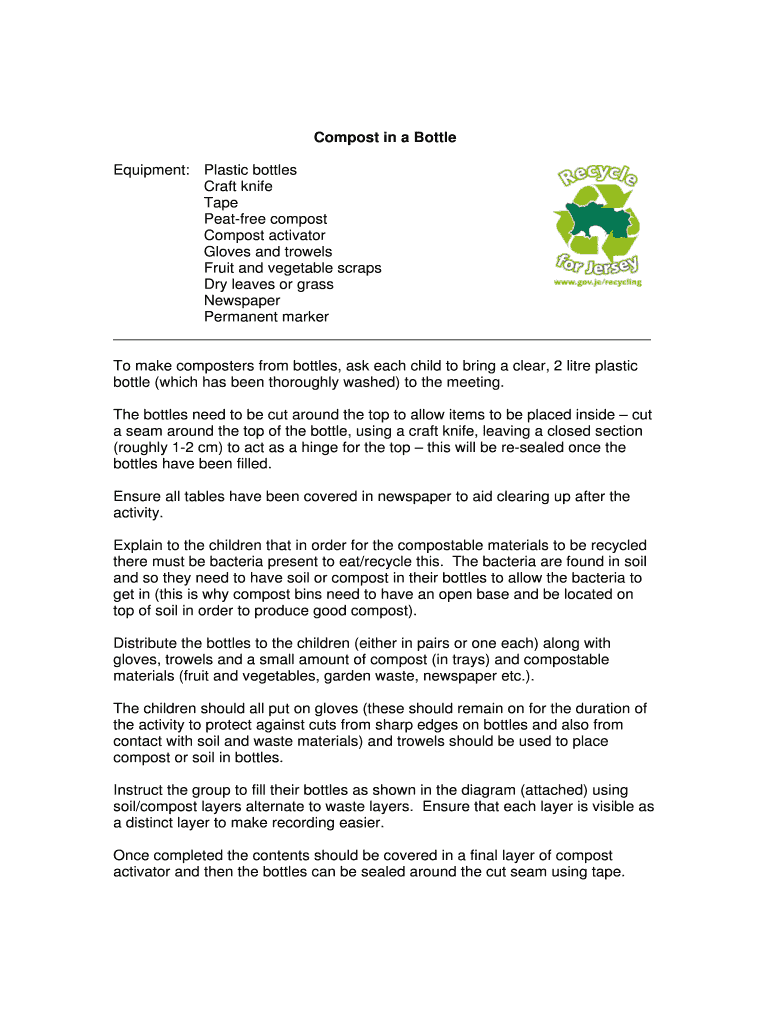 Compost in a Bottle

Equipment: Plastic bottles
Craft knife
Tape
Peat-free compost
Compost activator
Gloves and trowels
Fruit and vegetable scraps
Dry leaves or grass
Newspaper
Permanent marker

Recycle for Jersey
www.gov.je/recycling

To make composters from bottles, ask each child to bring a clear, 2 litre plastic bottle (which has been thoroughly washed) to the meeting.

The bottles need to be cut around the top to allow items to be placed inside – cut a seam around the top of the bottle, using a craft knife, leaving a closed section (roughly 1-2 cm) to act as a hinge for the top – this will be re-sealed once the bottles have been filled.

Ensure all tables have been covered in newspaper to aid clearing up after the activity.

Explain to the children that in order for the compostable materials to be recycled there must be bacteria present to eat/recycle this. The bacteria are found in soil and so they need to have soil or compost in their bottles to allow the bacteria to get in (this is why compost bins need to have an open base and be located on top of soil in order to produce good compost).

Distribute the bottles to the children (either in pairs or one each) along with gloves, trowels and a small amount of compost (in trays) and compostable materials (fruit and vegetables, garden waste, newspaper etc.).

The children should all put on gloves (these should remain on for the duration of the activity to protect against cuts from sharp edges on bottles and also from contact with soil and waste materials) and trowels should be used to place compost or soil in bottles.

Instruct the group to fill their bottles as shown in the diagram (attached) using soil/compost layers alternate to waste layers. Ensure that each layer is visible as a distinct layer to make recording easier.

Once completed the contents should be covered in a final layer of compost activator and then the bottles can be sealed around the cut seam using tape.